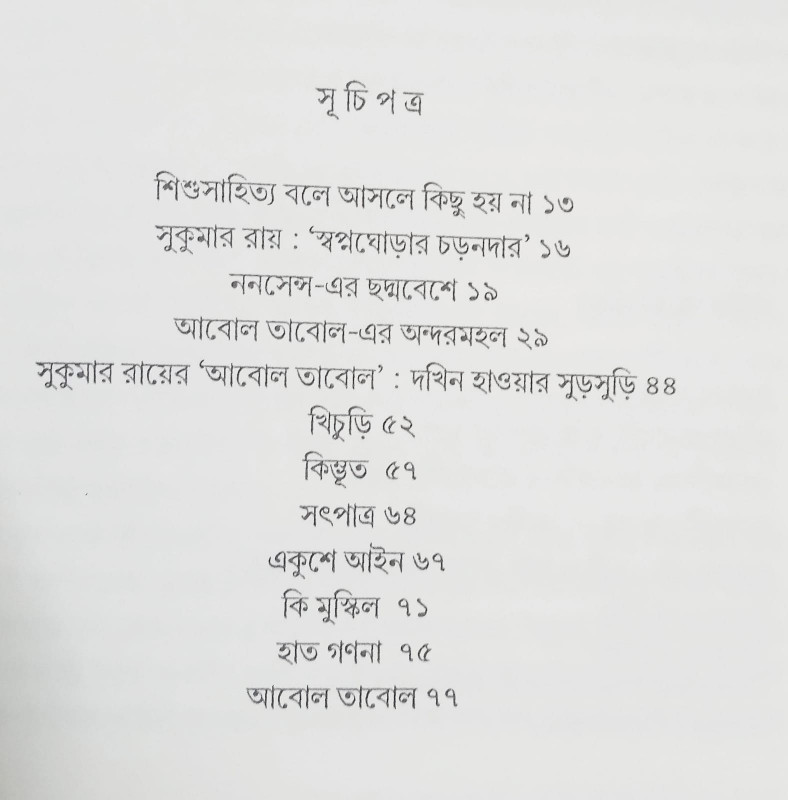 সূ চি প ত্র

শিশুসাহিত্য বলে আসলে কিছু হয় না ১৩
সুকুমার রায় : 'স্বপ্নঘোড়ার চড়নদার' ১৬
ননসেন্স-এর ছদ্মবেশে ১৯
আবোল তাবোল-এর অন্দরমহল ২৯
সুকুমার রায়ের 'আবোল তাবোল' : দখিন হাওয়ার সুড়সুড়ি ৪৪
খিচুড়ি ৫২
কিম্ভূত ৫৭
সৎপাত্র ৬৪
একুশে আইন ৬৭
কি মুস্কিল ৭১
হাত গণনা ৭৫
আবোল তাবোল ৭৭